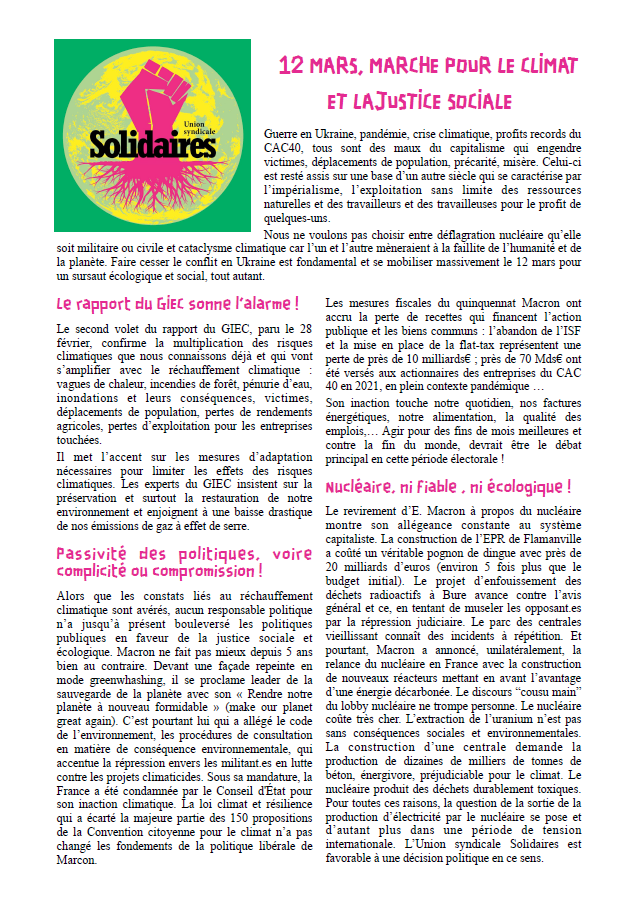 Union syndicale
Solidaires

12 MARS, MARCHE POUR LE CLIMAT ET LA JUSTICE SOCIALE

Guerre en Ukraine, pandémie, crise climatique, profits records du CAC40, tous sont des maux du capitalisme qui engendre victimes, déplacements de population, précarité, misère. Celui-ci est resté assis sur une base d'un autre siècle qui se caractérise par l'impérialisme, l'exploitation sans limite des ressources naturelles et des travailleurs et des travailleuses pour le profit de quelques-uns.

Nous ne voulons pas choisir entre déflagration nucléaire qu'elle soit militaire ou civile et cataclysme climatique car l'un et l'autre mèneraient à la faillite de l'humanité et de la planète. Faire cesser le conflit en Ukraine est fondamental et se mobiliser massivement le 12 mars pour un sursaut écologique et social, tout autant.

Le rapport du GIEC sonne l'alarme !

Le second volet du rapport du GIEC, paru le 28 février, confirme la multiplication des risques climatiques que nous connaissons déjà et qui vont s'amplifier avec le réchauffement climatique : vagues de chaleur, incendies de forêt, pénurie d'eau, inondations et leurs conséquences, victimes, déplacements de population, pertes de rendements agricoles, pertes d'exploitation pour les entreprises touchées.

Il met l'accent sur les mesures d'adaptation nécessaires pour limiter les effets des risques climatiques. Les experts du GIEC insistent sur la préservation et surtout la restauration de notre environnement et enjoignent à une baisse drastique de nos émissions de gaz à effet de serre.

Passivité des politiques, voire complicité ou compromission !

Alors que les constats liés au réchauffement climatique sont avérés, aucun responsable politique n'a jusqu'à présent bouleversé les politiques publiques en faveur de la justice sociale et écologique. Macron ne fait pas mieux depuis 5 ans bien au contraire. Devant une façade repeinte en mode greenwhashing, il se proclame leader de la sauvegarde de la planète avec son « Rendre notre planète à nouveau formidable » (make our planet great again). C'est pourtant lui qui a allégé le code de l'environnement, les procédures de consultation en matière de conséquence environnementale, qui accentue la répression envers les militant.es en lutte contre les projets climaticides. Sous sa mandature, la France a été condamnée par le Conseil d'État pour son inaction climatique. La loi climat et résilience qui a écarté la majeure partie des 150 propositions de la Convention citoyenne pour le climat n'a pas changé les fondements de la politique libérale de Marcon.

Les mesures fiscales du quinquennat Macron ont accru la perte de recettes qui financent l'action publique et les biens communs : l'abandon de l'ISF et la mise en place de la flat-tax représentent une perte de près de 10 milliards€ ; près de 70 Mds€ ont été versés aux actionnaires des entreprises du CAC 40 en 2021, en plein contexte pandémique …

Son inaction touche notre quotidien, nos factures énergétiques, notre alimentation, la qualité des emplois,… Agir pour des fins de mois meilleures et contre la fin du monde, devrait être le débat principal en cette période électorale !

Nucléaire, ni fiable , ni écologique !

Le revirement d'E. Macron à propos du nucléaire montre son allégeance constante au système capitaliste. La construction de l'EPR de Flamanville a coûté un véritable pognon de dingue avec près de 20 milliards d'euros (environ 5 fois plus que le budget initial). Le projet d'enfouissement des déchets radioactifs à Bure avance contre l'avis général et ce, en tentant de museler les opposant.es par la répression judiciaire. Le parc des centrales vieillissant connaît des incidents à répétition. Et pourtant, Macron a annoncé, unilatéralement, la relance du nucléaire en France avec la construction de nouveaux réacteurs mettant en avant l'avantage d'une énergie décarbonée. Le discours "cousu main" du lobby nucléaire ne trompe personne. Le nucléaire coûte très cher. L'extraction de l'uranium n'est pas sans conséquences sociales et environnementales. La construction d'une centrale demande la production de dizaines de milliers de tonnes de béton, énergivore, préjudiciable pour le climat. Le nucléaire produit des déchets durablement toxiques. Pour toutes ces raisons, la question de la sortie de la production d'électricité par le nucléaire se pose et d'autant plus dans une période de tension internationale. L'Union syndicale Solidaires est favorable à une décision politique en ce sens.